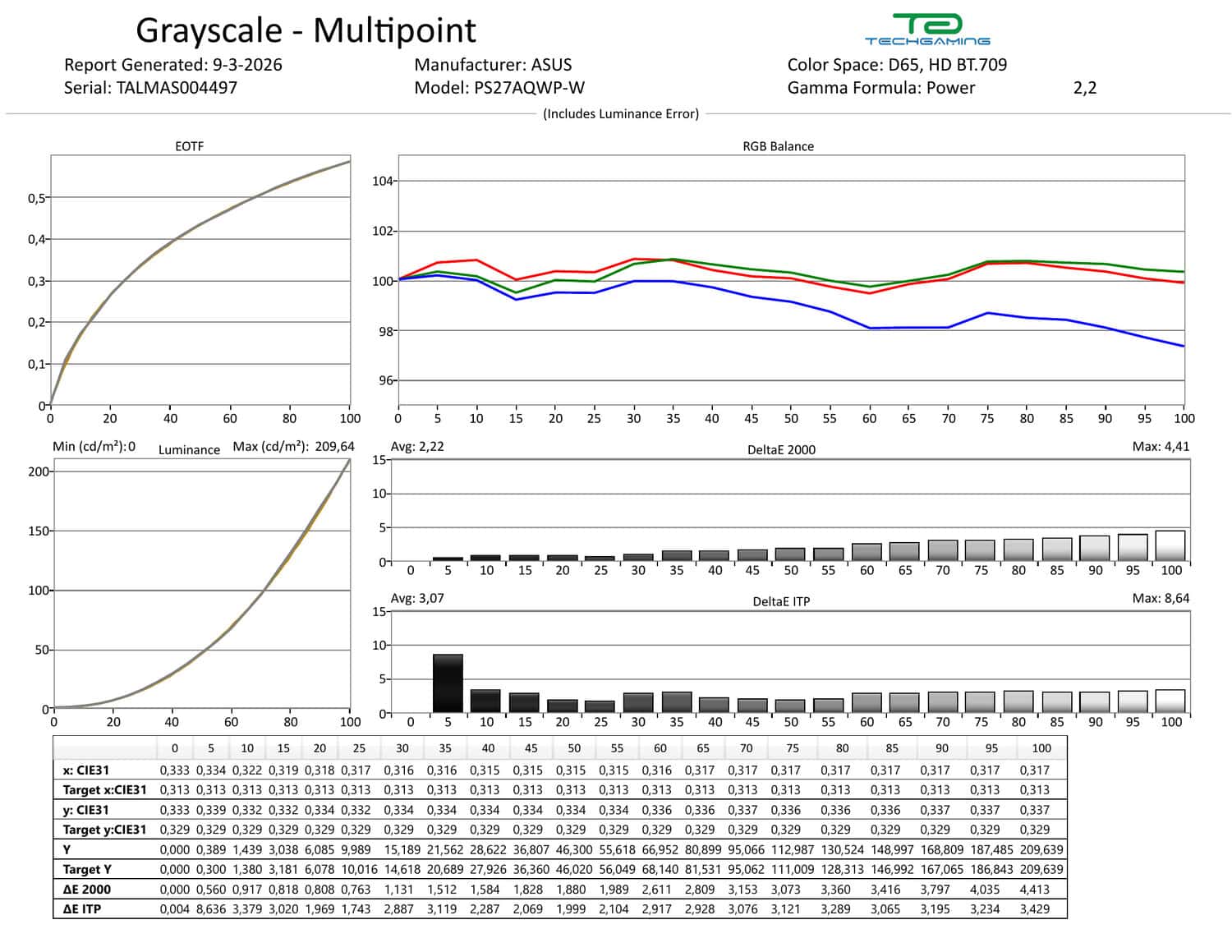 Grayscale - Multipoint

TECHGAMING

Report Generated: 9-3-2026
Serial: TALMAS004497

Manufacturer: ASUS
Model: PS27AQWP-W

Color Space: D65, HD BT.709
Gamma Formula: Power 2,2

(Includes Luminance Error)

EOTF

0,5
0,4
0,3
0,2
0,1
0
0 20 40 60 80 100

RGB Balance

104
102
100
98
96
0 5 10 15 20 25 30 35 40 45 50 55 60 65 70 75 80 85 90 95 100

Min (cd/m²): 0 Luminance Max (cd/m²): 209,64

200
150
100
50
0
0 20 40 60 80 100

Avg: 2,22 DeltaE 2000 Max: 4,41

15
10
5
0
0 5 10 15 20 25 30 35 40 45 50 55 60 65 70 75 80 85 90 95 100

Avg: 3,07 DeltaE ITP Max: 8,64

15
10
5
0
0 5 10 15 20 25 30 35 40 45 50 55 60 65 70 75 80 85 90 95 100

| | 0 | 5 | 10 | 15 | 20 | 25 | 30 | 35 | 40 | 45 | 50 | 55 | 60 | 65 | 70 | 75 | 80 | 85 | 90 | 95 | 100 |
|---|---|---|---|---|---|---|---|---|---|---|---|---|---|---|---|---|---|---|---|---|---|
| x: CIE31 | 0,333 | 0,334 | 0,322 | 0,319 | 0,318 | 0,317 | 0,316 | 0,316 | 0,315 | 0,315 | 0,315 | 0,315 | 0,316 | 0,317 | 0,317 | 0,317 | 0,317 | 0,317 | 0,317 | 0,317 | 0,317 |
| Target x:CIE31 | 0,313 | 0,313 | 0,313 | 0,313 | 0,313 | 0,313 | 0,313 | 0,313 | 0,313 | 0,313 | 0,313 | 0,313 | 0,313 | 0,313 | 0,313 | 0,313 | 0,313 | 0,313 | 0,313 | 0,313 | 0,313 |
| y: CIE31 | 0,333 | 0,339 | 0,332 | 0,332 | 0,334 | 0,332 | 0,334 | 0,334 | 0,334 | 0,334 | 0,334 | 0,334 | 0,336 | 0,336 | 0,337 | 0,336 | 0,336 | 0,336 | 0,337 | 0,337 | 0,337 |
| Target y:CIE31 | 0,329 | 0,329 | 0,329 | 0,329 | 0,329 | 0,329 | 0,329 | 0,329 | 0,329 | 0,329 | 0,329 | 0,329 | 0,329 | 0,329 | 0,329 | 0,329 | 0,329 | 0,329 | 0,329 | 0,329 | 0,329 |
| Y | 0,000 | 0,389 | 1,439 | 3,038 | 6,085 | 9,989 | 15,189 | 21,562 | 28,622 | 36,807 | 46,300 | 55,618 | 66,952 | 80,899 | 95,066 | 112,987 | 130,524 | 148,997 | 168,809 | 187,485 | 209,639 |
| Target Y | 0,000 | 0,300 | 1,380 | 3,181 | 6,078 | 10,016 | 14,618 | 20,689 | 27,926 | 36,360 | 46,020 | 56,049 | 68,140 | 81,531 | 95,062 | 111,009 | 128,313 | 146,992 | 167,065 | 186,843 | 209,639 |
| ΔE 2000 | 0,000 | 0,560 | 0,917 | 0,818 | 0,808 | 0,763 | 1,131 | 1,512 | 1,584 | 1,828 | 1,880 | 1,989 | 2,611 | 2,809 | 3,153 | 3,073 | 3,360 | 3,416 | 3,797 | 4,035 | 4,413 |
| ΔE ITP | 0,004 | 8,636 | 3,379 | 3,020 | 1,969 | 1,743 | 2,887 | 3,119 | 2,287 | 2,069 | 1,999 | 2,104 | 2,917 | 2,928 | 3,076 | 3,121 | 3,289 | 3,065 | 3,195 | 3,234 | 3,429 |